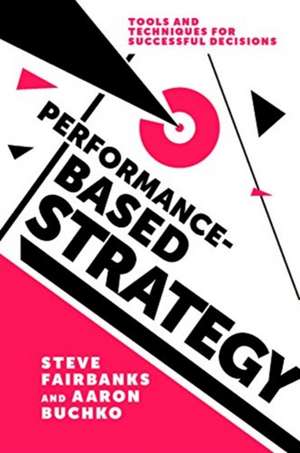 TOOLS AND TECHNIQUES FOR SUCCESSFUL DECISIONS

PERFORMANCE-BASED STRATEGY

STEVE FAIRBANKS AND AARON BUCHKO